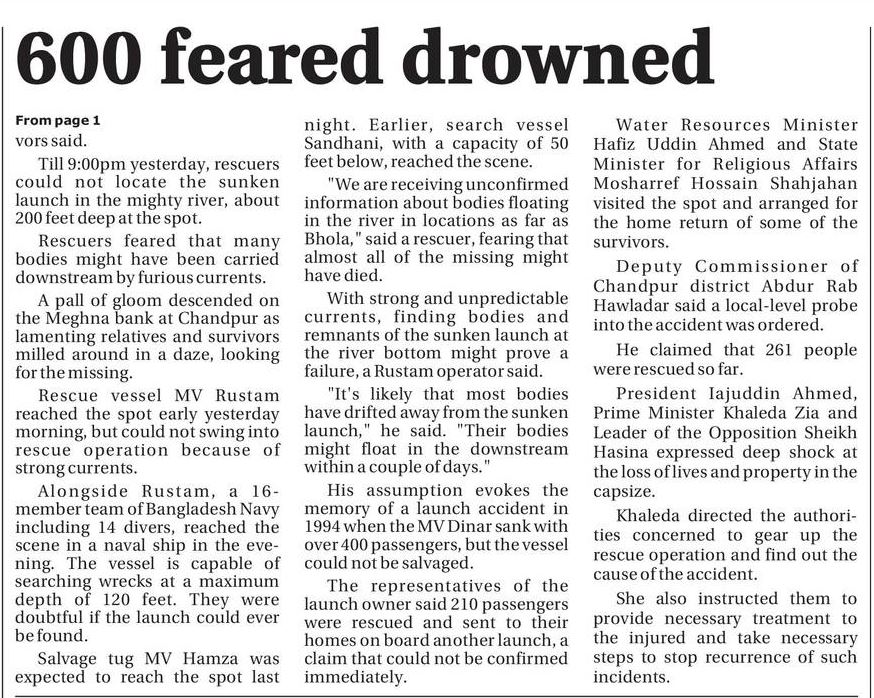 600 feared drowned

From page 1

vors said.

Till 9:00pm yesterday, rescuers could not locate the sunken launch in the mighty river, about 200 feet deep at the spot.

Rescuers feared that many bodies might have been carried downstream by furious currents.

A pall of gloom descended on the Meghna bank at Chandpur as lamenting relatives and survivors milled around in a daze, looking for the missing.

Rescue vessel MV Rustam reached the spot early yesterday morning, but could not swing into rescue operation because of strong currents.

Alongside Rustam, a 16-member team of Bangladesh Navy including 14 divers, reached the scene in a naval ship in the evening. The vessel is capable of searching wrecks at a maximum depth of 120 feet. They were doubtful if the launch could ever be found.

Salvage tug MV Hamza was expected to reach the spot last night. Earlier, search vessel Sandhani, with a capacity of 50 feet below, reached the scene.

"We are receiving unconfirmed information about bodies floating in the river in locations as far as Bhola," said a rescuer, fearing that almost all of the missing might have died.

With strong and unpredictable currents, finding bodies and remnants of the sunken launch at the river bottom might prove a failure, a Rustam operator said.

"It's likely that most bodies have drifted away from the sunken launch," he said. "Their bodies might float in the downstream within a couple of days."

His assumption evokes the memory of a launch accident in 1994 when the MV Dinar sank with over 400 passengers, but the vessel could not be salvaged.

The representatives of the launch owner said 210 passengers were rescued and sent to their homes on board another launch, a claim that could not be confirmed immediately.

Water Resources Minister Hafiz Uddin Ahmed and State Minister for Religious Affairs Mosharref Hossain Shahjahan visited the spot and arranged for the home return of some of the survivors.

Deputy Commissioner of Chandpur district Abdur Rab Hawladar said a local-level probe into the accident was ordered.

He claimed that 261 people were rescued so far.

President Iajuddin Ahmed, Prime Minister Khaleda Zia and Leader of the Opposition Sheikh Hasina expressed deep shock at the loss of lives and property in the capsize.

Khaleda directed the authorities concerned to gear up the rescue operation and find out the cause of the accident.

She also instructed them to provide necessary treatment to the injured and take necessary steps to stop recurrence of such incidents.